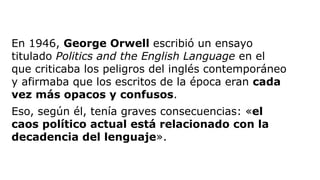 En 1946, George Orwell escribió un ensayo titulado Politics and the English Language en el que criticaba los peligros del inglés contemporáneo y afirmaba que los escritos de la época eran cada vez más opacos y confusos.

Eso, según él, tenía graves consecuencias: «el caos político actual está relacionado con la decadencia del lenguaje».